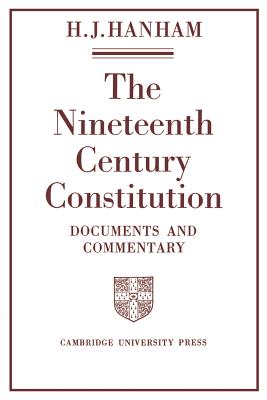 H.J.HANHAM

The Nineteenth Century Constitution

DOCUMENTS AND COMMENTARY

CAMBRIDGE UNIVERSITY PRESS